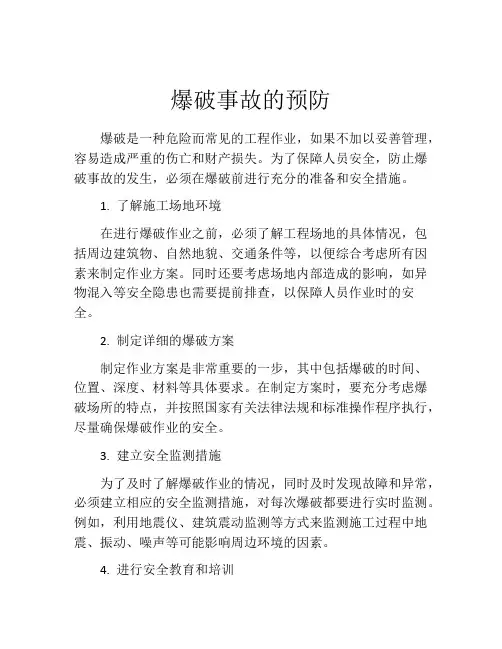 爆破事故的预防

爆破是一种危险而常见的工程作业，如果不加以妥善管理，容易造成严重的伤亡和财产损失。为了保障人员安全，防止爆破事故的发生，必须在爆破前进行充分的准备和安全措施。

1. 了解施工场地环境

在进行爆破作业之前，必须了解工程场地的具体情况，包括周边建筑物、自然地貌、交通条件等，以便综合考虑所有因素来制定作业方案。同时还要考虑场地内部造成的影响，如异物混入等安全隐患也需要提前排查，以保障人员作业时的安全。

2. 制定详细的爆破方案

制定作业方案是非常重要的一步，其中包括爆破的时间、位置、深度、材料等具体要求。在制定方案时，要充分考虑爆破场所的特点，并按照国家有关法律法规和标准操作程序执行，尽量确保爆破作业的安全。

3. 建立安全监测措施

为了及时了解爆破作业的情况，同时及时发现故障和异常，必须建立相应的安全监测措施，对每次爆破都要进行实时监测。例如，利用地震仪、建筑震动监测等方式来监测施工过程中地震、振动、噪声等可能影响周边环境的因素。

4. 进行安全教育和培训